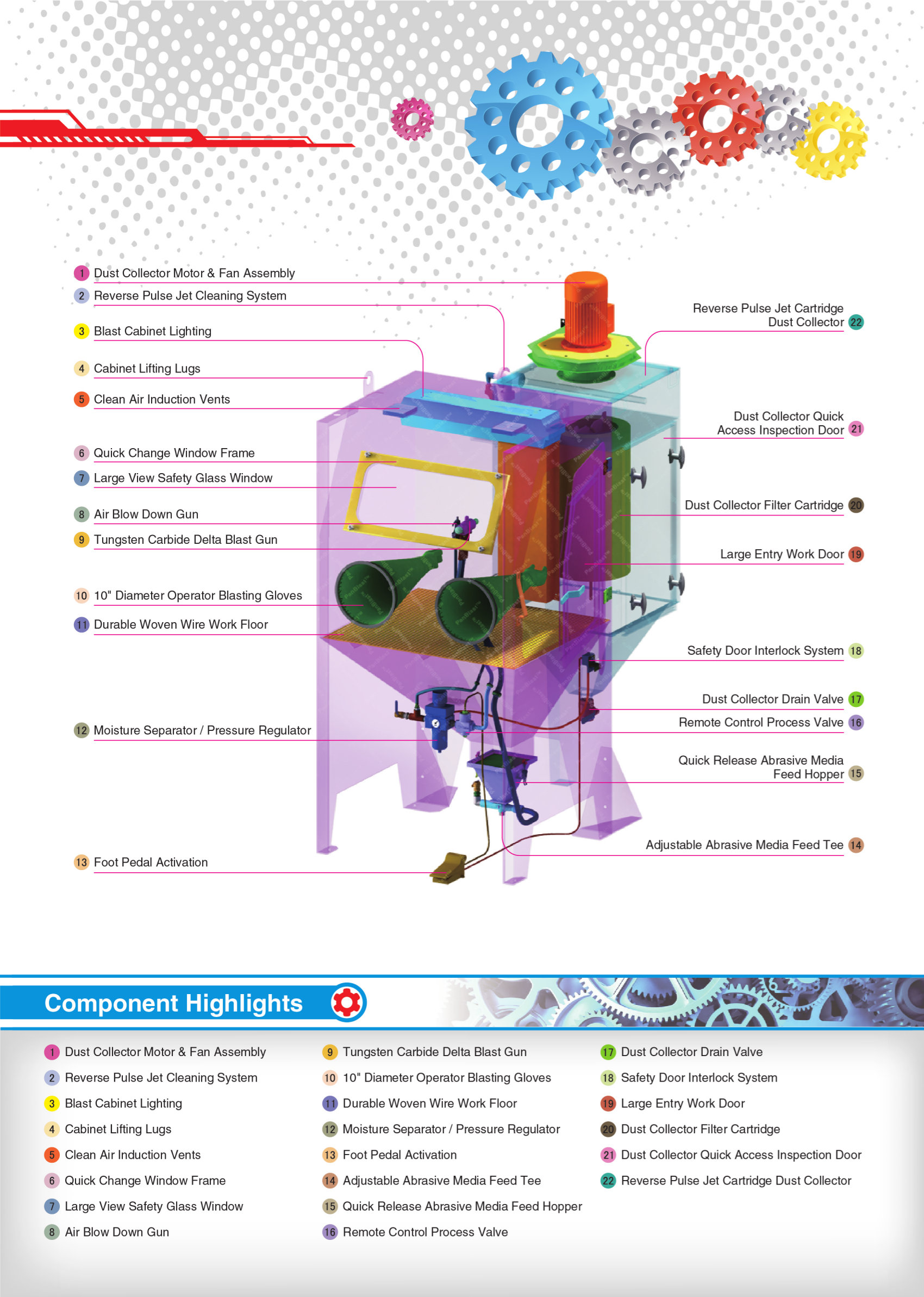 1 Dust Collector Motor & Fan Assembly
2 Reverse Pulse Jet Cleaning System
3 Blast Cabinet Lighting
4 Cabinet Lifting Lugs
5 Clean Air Induction Vents
6 Quick Change Window Frame
7 Large View Safety Glass Window
8 Air Blow Down Gun
9 Tungsten Carbide Delta Blast Gun
10 10" Diameter Operator Blasting Gloves
11 Durable Woven Wire Work Floor
12 Moisture Separator / Pressure Regulator
13 Foot Pedal Activation

Reverse Pulse Jet Cartridge Dust Collector 22
Dust Collector Quick Access Inspection Door 21
Dust Collector Filter Cartridge 20
Large Entry Work Door 19
Safety Door Interlock System 18
Dust Collector Drain Valve 17
Remote Control Process Valve 16
Quick Release Abrasive Media Feed Hopper 15
Adjustable Abrasive Media Feed Tee 14

Component Highlights

1 Dust Collector Motor & Fan Assembly
2 Reverse Pulse Jet Cleaning System
3 Blast Cabinet Lighting
4 Cabinet Lifting Lugs
5 Clean Air Induction Vents
6 Quick Change Window Frame
7 Large View Safety Glass Window
8 Air Blow Down Gun

9 Tungsten Carbide Delta Blast Gun
10 10" Diameter Operator Blasting Gloves
11 Durable Woven Wire Work Floor
12 Moisture Separator / Pressure Regulator
13 Foot Pedal Activation
14 Adjustable Abrasive Media Feed Tee
15 Quick Release Abrasive Media Feed Hopper
16 Remote Control Process Valve

17 Dust Collector Drain Valve
18 Safety Door Interlock System
19 Large Entry Work Door
20 Dust Collector Filter Cartridge
21 Dust Collector Quick Access Inspection Door
22 Reverse Pulse Jet Cartridge Dust Collector